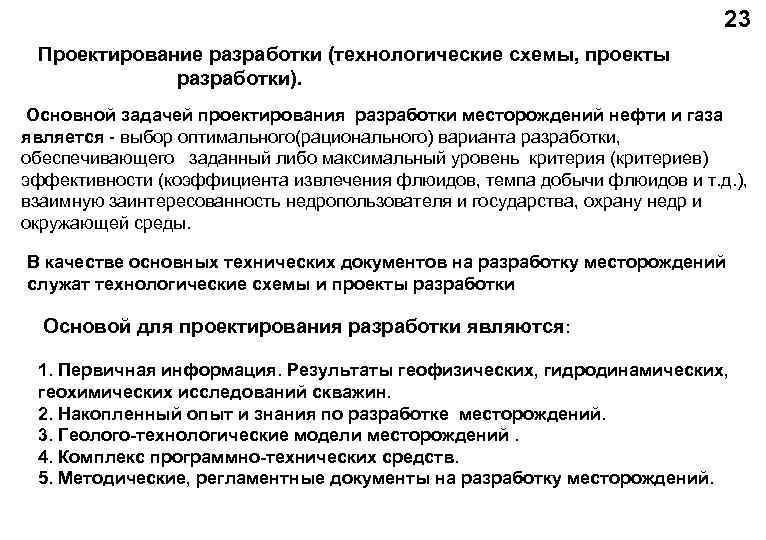 23

Проектирование разработки (технологические схемы, проекты разработки).

Основной задачей проектирования разработки месторождений нефти и газа является - выбор оптимального(рационального) варианта разработки, обеспечивающего заданный либо максимальный уровень критерия (критериев) эффективности (коэффициента извлечения флюидов, темпа добычи флюидов и т.д.), взаимную заинтересованность недропользователя и государства, охрану недр и окружающей среды.

В качестве основных технических документов на разработку месторождений служат технологические схемы и проекты разработки

Основой для проектирования разработки являются:

1. Первичная информация. Результаты геофизических, гидродинамических, геохимических исследований скважин.
2. Накопленный опыт и знания по разработке месторождений.
3. Геолого-технологические модели месторождений .
4. Комплекс программно-технических средств.
5. Методические, регламентные документы на разработку месторождений.